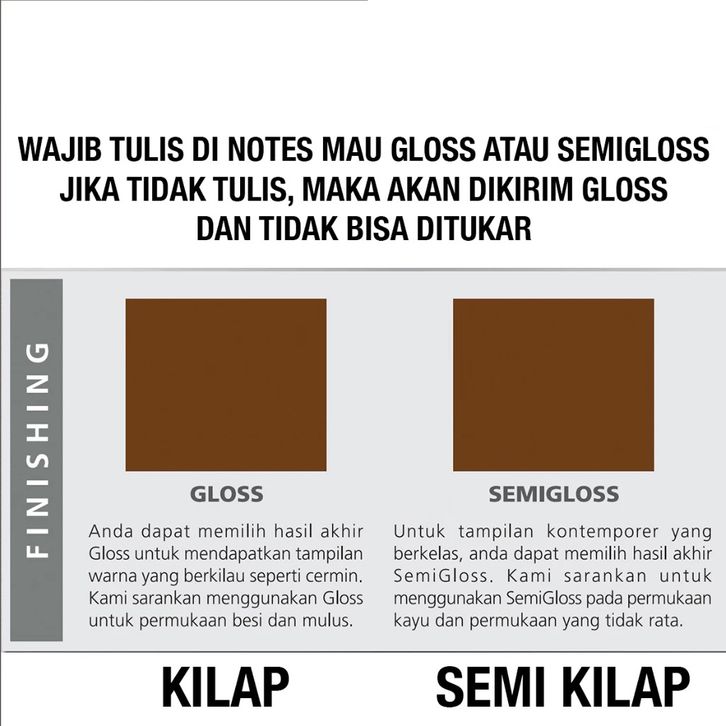 WAJIB TULIS DI NOTES MAU GLOSS ATAU SEMIGLOSS
JIKA TIDAK TULIS, MAKA AKAN DIKIRIM GLOSS
DAN TIDAK BISA DITUKAR

FINISHING

GLOSS

Anda dapat memilih hasil akhir Gloss untuk mendapatkan tampilan warna yang berkilau seperti cermin. Kami sarankan menggunakan Gloss untuk permukaan besi dan mulus.

SEMIGLOSS

Untuk tampilan kontemporer yang berkelas, anda dapat memilih hasil akhir SemiGloss. Kami sarankan untuk menggunakan SemiGloss pada permukaan kayu dan permukaan yang tidak rata.

KILAP

SEMI KILAP